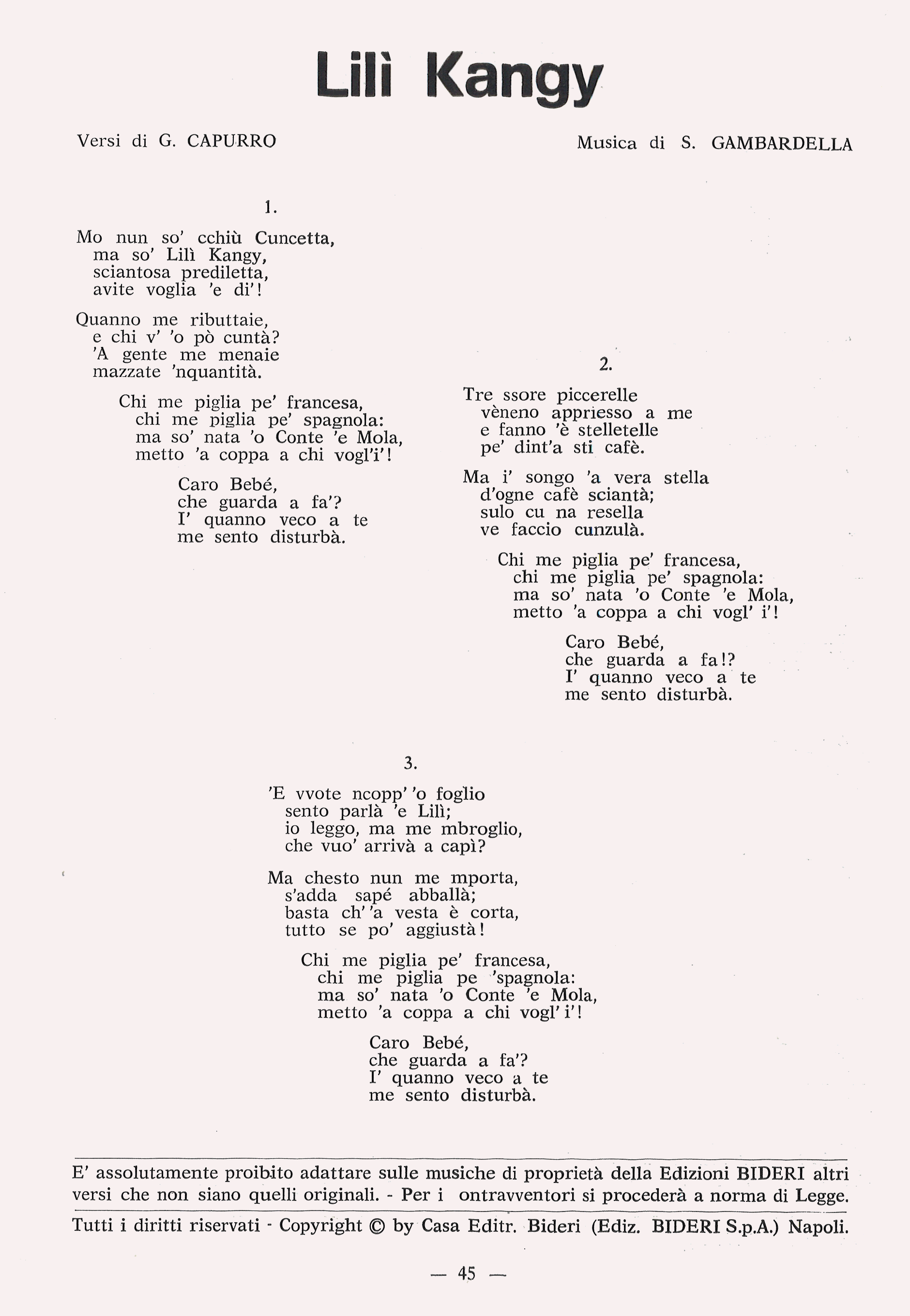 Lilì Kangy

Versi di G. CAPURRO

Musica di S. GAMBARDELLA

1.

Mo nun so' cchiù Cuncetta,
ma so' Lilì Kangy,
sciantosa prediletta,
avite voglia 'e di'!

Quanno me ributtaie,
e chi v' 'o pò cuntà?
'A gente me menaie
mazzate 'nquantità.

Chi me piglia pe' francesa,
chi me piglia pe' spagnola:
ma so' nata 'o Conte 'e Mola,
metto 'a coppa a chi vogl'i'!

Caro Bebé,
che guarda a fa'?
I' quanno veco a te
me sento disturbà.

2.

Tre ssore piccerelle
vèneno appriesso a me
e fanno 'è stelletelle
pe' dint'a sti cafè.

Ma i' songo 'a vera stella
d'ogne cafè sciantà;
sulo cu na resella
ve faccio cunzulà.

Chi me piglia pe' francesa,
chi me piglia pe' spagnola:
ma so' nata 'o Conte 'e Mola,
metto 'a coppa a chi vogl' i'!

Caro Bebé,
che guarda a fa!?
I' quanno veco a te
me sento disturbà.

3.

'E vvote ncopp' 'o foglio
sento parlà 'e Lilì;
io leggo, ma me mbroglio,
che vuo' arrivà a capì?

Ma chesto nun me mporta,
s'adda sapé abballà;
basta ch' 'a vesta è corta,
tutto se po' aggiustà!

Chi me piglia pe' francesa,
chi me piglia pe 'spagnola:
ma so' nata 'o Conte 'e Mola,
metto 'a coppa a chi vogl' i'!

Caro Bebé,
che guarda a fa'?
I' quanno veco a te
me sento disturbà.

E' assolutamente proibito adattare sulle musiche di proprietà della Edizioni BIDERI altri versi che non siano quelli originali. - Per i ontravventori si procederà a norma di Legge.

Tutti i diritti riservati - Copyright © by Casa Editr. Bideri (Ediz. BIDERI S.p.A.) Napoli.

— 45 —